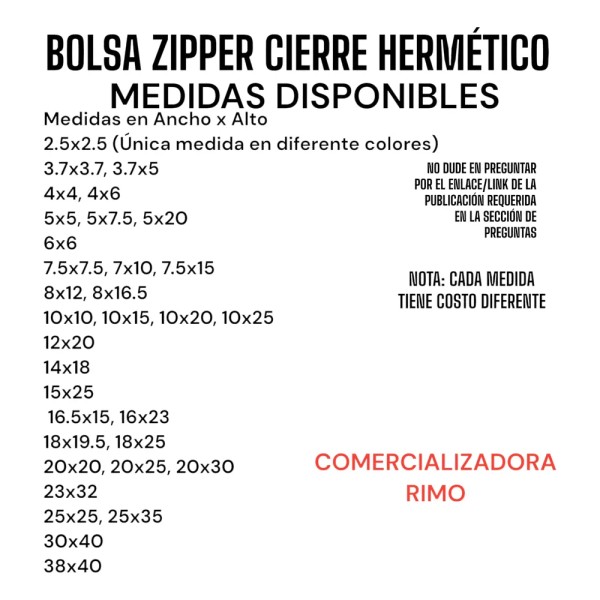 BOLSA ZIPPER CIERRE HERMÉTICO
MEDIDAS DISPONIBLES

Medidas en Ancho x Alto
2.5x2.5 (Única medida en diferente colores)
3.7x3.7, 3.7x5
4x4, 4x6
5x5, 5x7.5, 5x20
6x6
7.5x7.5, 7x10, 7.5x15
8x12, 8x16.5
10x10, 10x15, 10x20, 10x25
12x20
14x18
15x25
16.5x15, 16x23
18x19.5, 18x25
20x20, 20x25, 20x30
23x32
25x25, 25x35
30x40
38x40

NO DUDE EN PREGUNTAR POR EL ENLACE/LINK DE LA PUBLICACIÓN REQUERIDA EN LA SECCIÓN DE PREGUNTAS

NOTA: CADA MEDIDA TIENE COSTO DIFERENTE

COMERCIALIZADORA RIMO